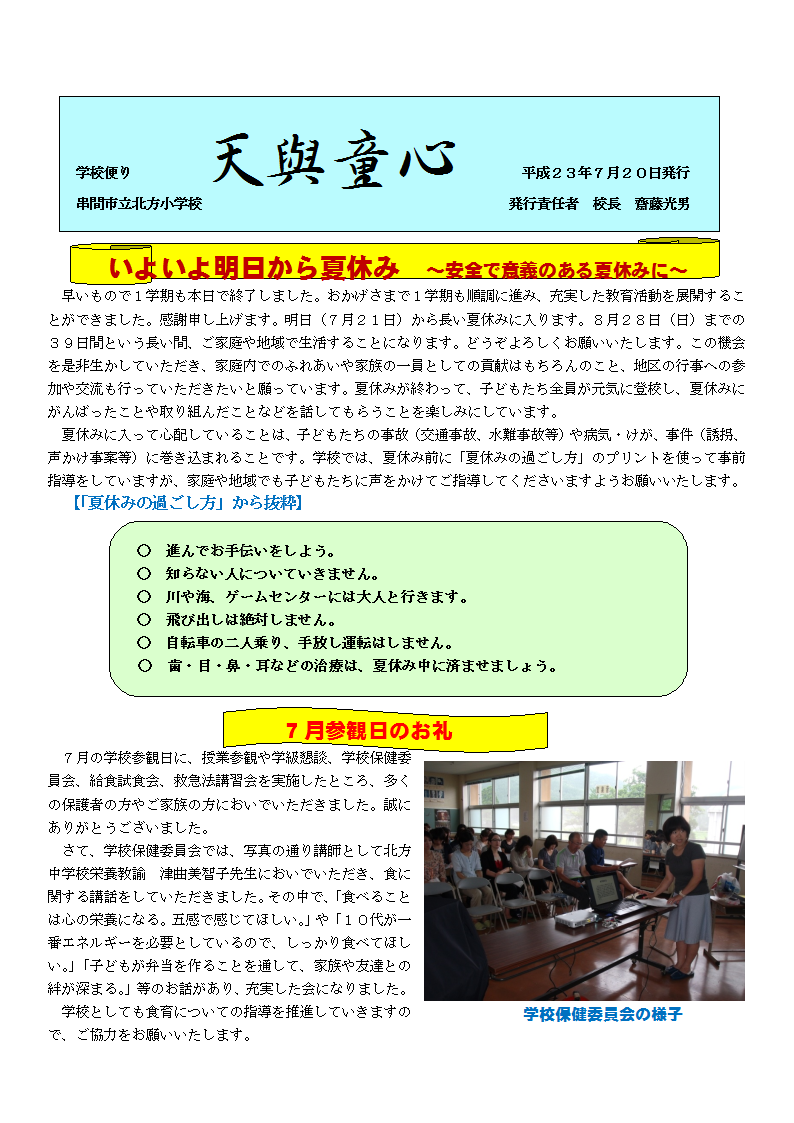 学校便り 天與童心 平成２３年７月２０日発行

串間市立北方小学校 発行責任者　校長　齋藤光男

いよいよ明日から夏休み　～安全で意義のある夏休みに～

早いもので１学期も本日で終了しました。おかげさまで１学期も順調に進み、充実した教育活動を展開することができました。感謝申し上げます。明日（７月２１日）から長い夏休みに入ります。８月２８日（日）までの３９日間という長い間、ご家庭や地域で生活することになります。どうぞよろしくお願いいたします。この機会を是非生かしていただき、家庭内でのふれあいや家族の一員としての貢献はもちろんのこと、地区の行事への参加や交流も行っていただきたいと願っています。夏休みが終わって、子どもたち全員が元気に登校し、夏休みにがんばったことや取り組んだことなどを話してもらうことを楽しみにしています。

夏休みに入って心配していることは、子どもたちの事故（交通事故、水難事故等）や病気・けが、事件（誘拐、声かけ事案等）に巻き込まれることです。学校では、夏休み前に「夏休みの過ごし方」のプリントを使って事前指導をしていますが、家庭や地域でも子どもたちに声をかけてご指導してくださいますようお願いいたします。

【「夏休みの過ごし方」から抜粋】

○　進んでお手伝いをしよう。
○　知らない人についていきません。
○　川や海、ゲームセンターには大人と行きます。
○　飛び出しは絶対しません。
○　自転車の二人乗り、手放し運転はしません。
○　歯・目・鼻・耳などの治療は、夏休み中に済ませましょう。

７月参観日のお礼

７月の学校参観日に、授業参観や学級懇談、学校保健委員会、給食試食会、救急法講習会を実施したところ、多くの保護者の方やご家族の方においでいただきました。誠にありがとうございました。

さて、学校保健委員会では、写真の通り講師として北方中学校栄養教諭　津曲美智子先生においでいただき、食に関する講話をしていただきました。その中で、「食べることは心の栄養になる。五感で感じてほしい。」や「１０代が一番エネルギーを必要としているので、しっかり食べてほしい。」「子どもが弁当を作ることを通して、家族や友達との絆が深まる。」等のお話があり、充実した会になりました。

学校としても食育についての指導を推進していきますので、ご協力をお願いいたします。

学校保健委員会の様子